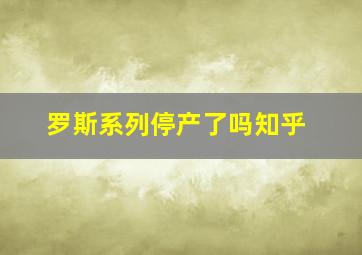 罗斯系列停产了吗知乎